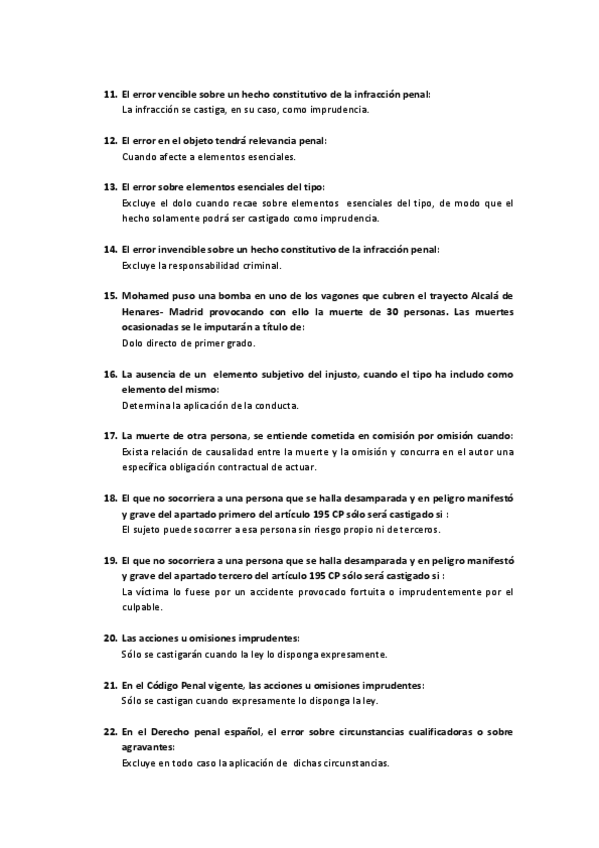 11. El error vencible sobre un hecho constitutivo de la infracción penal:
La infracción se castiga, en su caso, como imprudencia.

12. El error en el objeto tendrá relevancia penal:
Cuando afecte a elementos esenciales.

13. El error sobre elementos esenciales del tipo:
Excluye el dolo cuando recae sobre elementos esenciales del tipo, de modo que el hecho solamente podrá ser castigado como imprudencia.

14. El error invencible sobre un hecho constitutivo de la infracción penal:
Excluye la responsabilidad criminal.

15. Mohamed puso una bomba en uno de los vagones que cubren el trayecto Alcalá de Henares- Madrid provocando con ello la muerte de 30 personas. Las muertes ocasionadas se le imputarán a título de:
Dolo directo de primer grado.

16. La ausencia de un elemento subjetivo del injusto, cuando el tipo ha incluido como elemento del mismo:
Determina la aplicación de la conducta.

17. La muerte de otra persona, se entiende cometida en comisión por omisión cuando:
Exista relación de causalidad entre la muerte y la omisión y concurra en el autor una específica obligación contractual de actuar.

18. El que no socorriera a una persona que se halla desamparada y en peligro manifestó y grave del apartado primero del artículo 195 CP sólo será castigado si :
El sujeto puede socorrer a esa persona sin riesgo propio ni de terceros.

19. El que no socorriera a una persona que se halla desamparada y en peligro manifestó y grave del apartado tercero del artículo 195 CP sólo será castigado si :
La víctima lo fuese por un accidente provocado fortuita o imprudentemente por el culpable.

20. Las acciones u omisiones imprudentes:
Sólo se castigarán cuando la ley lo disponga expresamente.

21. En el Código Penal vigente, las acciones u omisiones imprudentes:
Sólo se castigan cuando expresamente lo disponga la ley.

22. En el Derecho penal español, el error sobre circunstancias cualificadoras o sobre agravantes:
Excluye en todo caso la aplicación de dichas circunstancias.